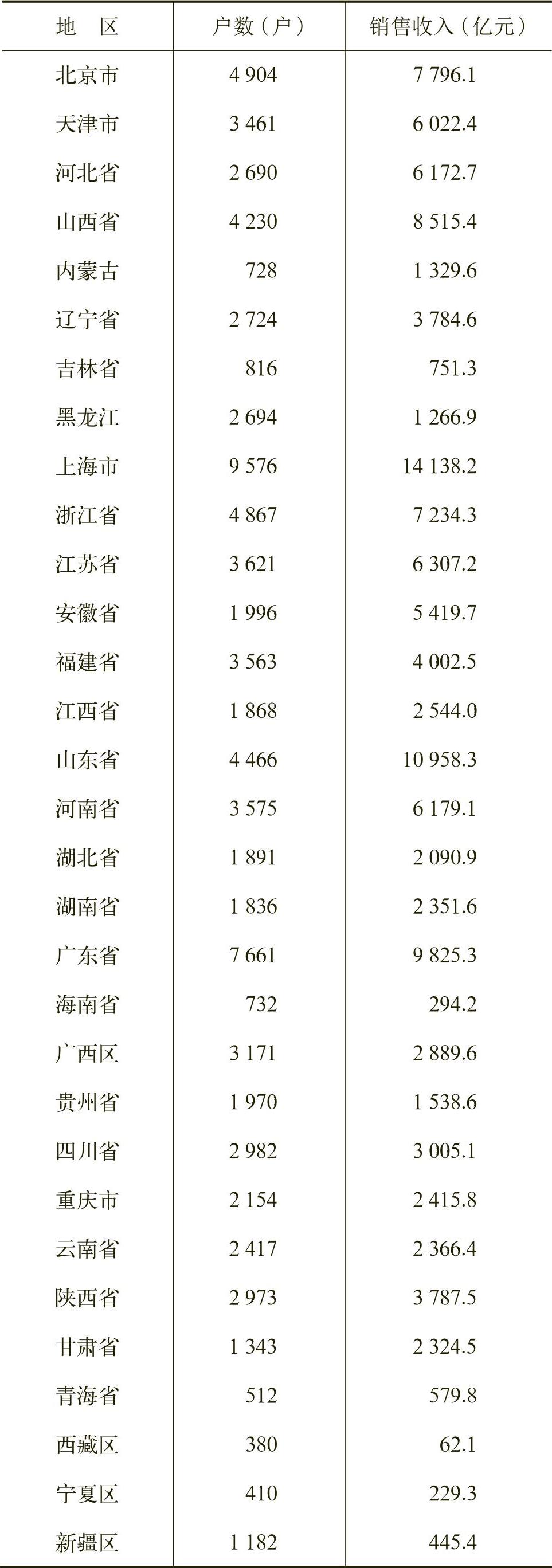 | 地　区 | 户数（户） | 销售收入（亿元） |
|---|---|---|
| 北京市 | 4 904 | 7 796.1 |
| 天津市 | 3 461 | 6 022.4 |
| 河北省 | 2 690 | 6 172.7 |
| 山西省 | 4 230 | 8 515.4 |
| 内蒙古 | 728 | 1 329.6 |
| 辽宁省 | 2 724 | 3 784.6 |
| 吉林省 | 816 | 751.3 |
| 黑龙江 | 2 694 | 1 266.9 |
| 上海市 | 9 576 | 14 138.2 |
| 浙江省 | 4 867 | 7 234.3 |
| 江苏省 | 3 621 | 6 307.2 |
| 安徽省 | 1 996 | 5 419.7 |
| 福建省 | 3 563 | 4 002.5 |
| 江西省 | 1 868 | 2 544.0 |
| 山东省 | 4 466 | 10 958.3 |
| 河南省 | 3 575 | 6 179.1 |
| 湖北省 | 1 891 | 2 090.9 |
| 湖南省 | 1 836 | 2 351.6 |
| 广东省 | 7 661 | 9 825.3 |
| 海南省 | 732 | 294.2 |
| 广西区 | 3 171 | 2 889.6 |
| 贵州省 | 1 970 | 1 538.6 |
| 四川省 | 2 982 | 3 005.1 |
| 重庆市 | 2 154 | 2 415.8 |
| 云南省 | 2 417 | 2 366.4 |
| 陕西省 | 2 973 | 3 787.5 |
| 甘肃省 | 1 343 | 2 324.5 |
| 青海省 | 512 | 579.8 |
| 西藏区 | 380 | 62.1 |
| 宁夏区 | 410 | 229.3 |
| 新疆区 | 1 182 | 445.4 |